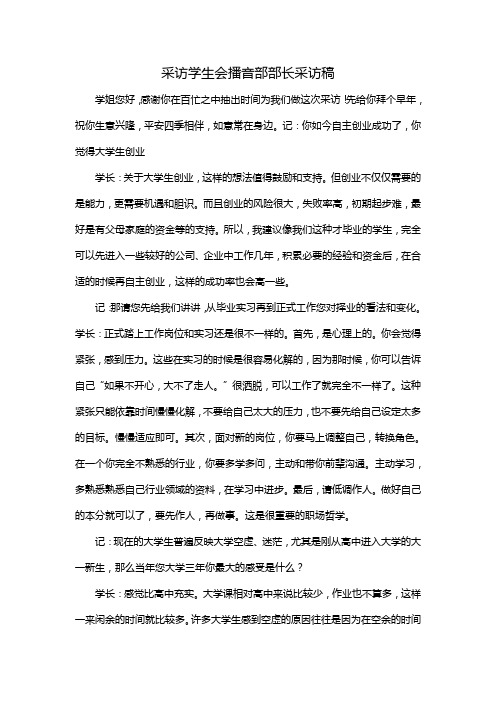 采访学生会播音部部长采访稿

学姐您好，感谢你在百忙之中抽出时间为我们做这次采访!先给你拜个早年，祝你生意兴隆，平安四季相伴，如意常在身边。记：你如今自主创业成功了，你觉得大学生创业

学长：关于大学生创业，这样的想法值得鼓励和支持。但创业不仅仅需要的是能力，更需要机遇和胆识。而且创业的风险很大，失败率高，初期起步难，最好是有父母家庭的资金等的支持。所以，我建议像我们这种才毕业的学生，完全可以先进入一些较好的公司、企业中工作几年，积累必要的经验和资金后，在合适的时候再自主创业，这样的成功率也会高一些。

记：那请您先给我们讲讲，从毕业实习再到正式工作您对择业的看法和变化。学长：正式踏上工作岗位和实习还是很不一样的。首先，是心理上的。你会觉得紧张，感到压力。这些在实习的时候是很容易化解的，因为那时候，你可以告诉自己“如果不开心，大不了走人。”很洒脱，可以工作了就完全不一样了。这种紧张只能依靠时间慢慢化解，不要给自己太大的压力，也不要先给自己设定太多的目标。慢慢适应即可。其次，面对新的岗位，你要马上调整自己，转换角色。在一个你完全不熟悉的行业，你要多学多问，主动和带你前辈沟通。主动学习，多熟悉熟悉自己行业领域的资料，在学习中进步。最后，请低调作人。做好自己的本分就可以了，要先作人，再做事。这是很重要的职场哲学。

记：现在的大学生普遍反映大学空虚、迷茫，尤其是刚从高中进入大学的大一新生，那么当年您大学三年你最大的感受是什么？

学长：感觉比高中充实。大学课相对高中来说比较少，作业也不算多，这样一来闲余的时间就比较多。许多大学生感到空虚的原因往往是因为在空余的时间